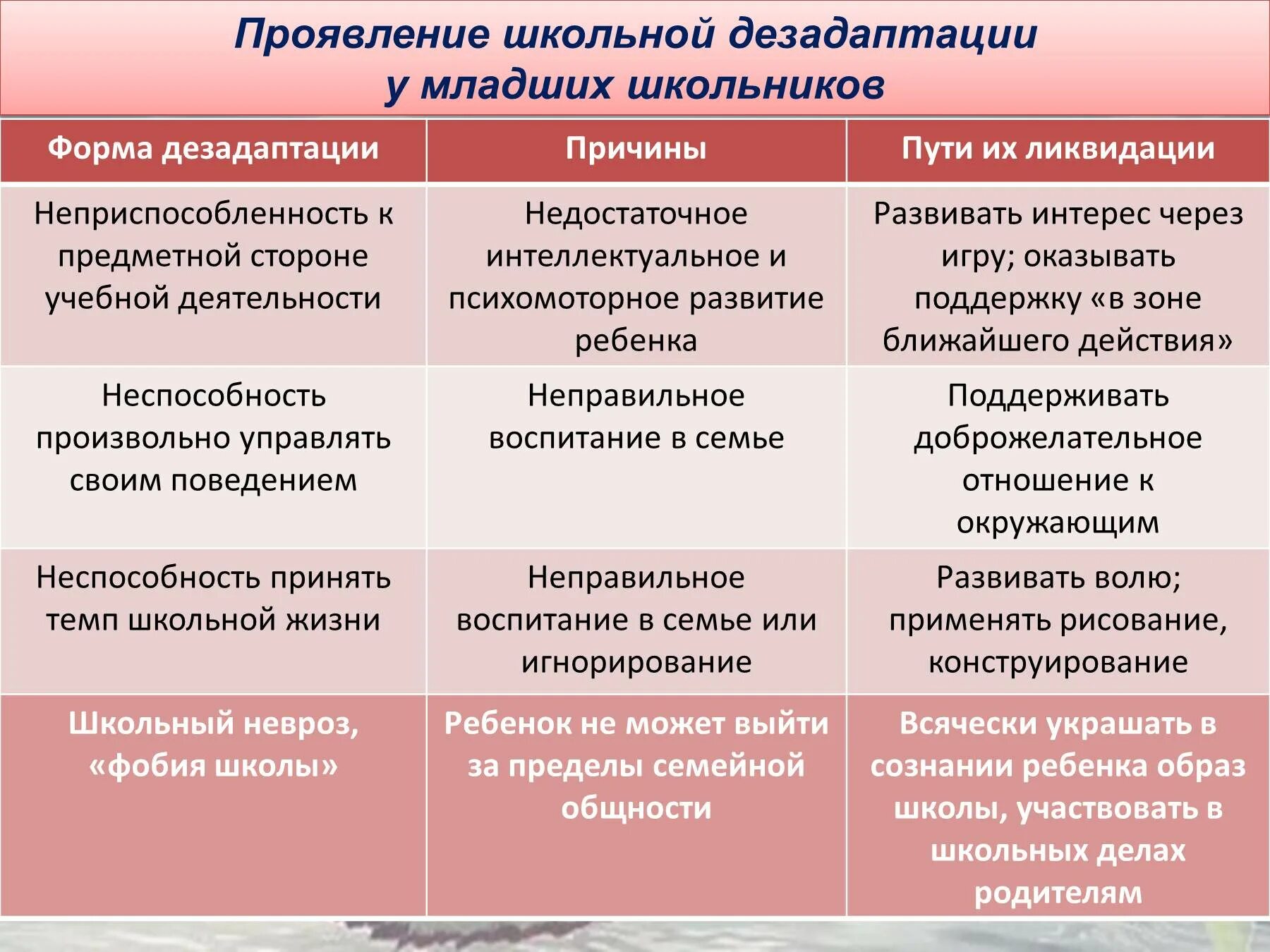 Проявление школьной дезадаптации у младших школьников

| Форма дезадаптации | Причины | Пути их ликвидации |
|---|---|---|
| Неприспособленность к предметной стороне учебной деятельности | Недостаточное интеллектуальное и психомоторное развитие ребенка | Развивать интерес через игру; оказывать поддержку «в зоне ближайшего действия» |
| Неспособность произвольно управлять своим поведением | Неправильное воспитание в семье | Поддерживать доброжелательное отношение к окружающим |
| Неспособность принять темп школьной жизни | Неправильное воспитание в семье или игнорирование | Развивать волю; применять рисование, конструирование |
| Школьный невроз, «фобия школы» | Ребенок не может выйти за пределы семейной общности | Всячески украшать в сознании ребенка образ школы, участвовать в школьных делах родителям |